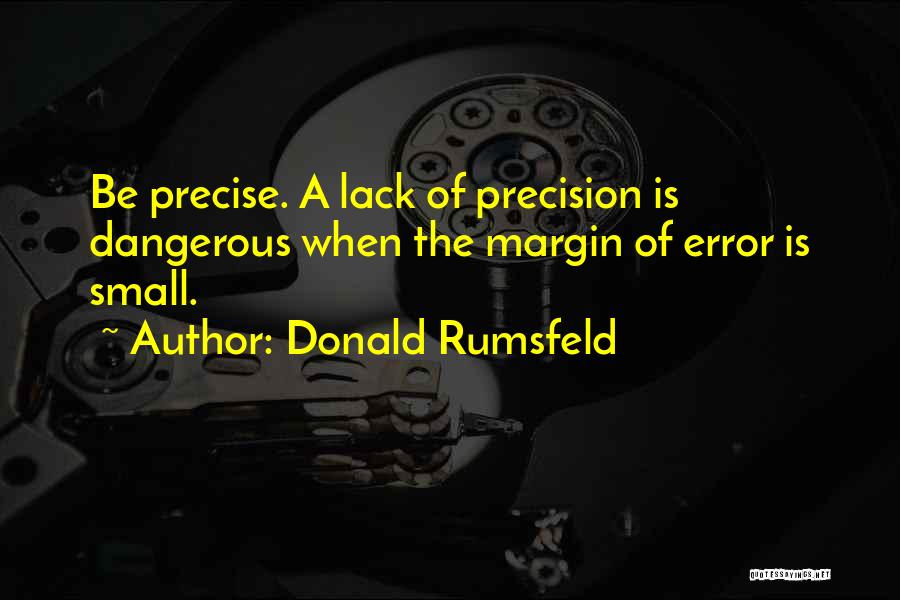 Be precise. A lack of precision is dangerous when the margin of error is small.

~ Author: Donald Rumsfeld

QUOTESSAYINGS.NET